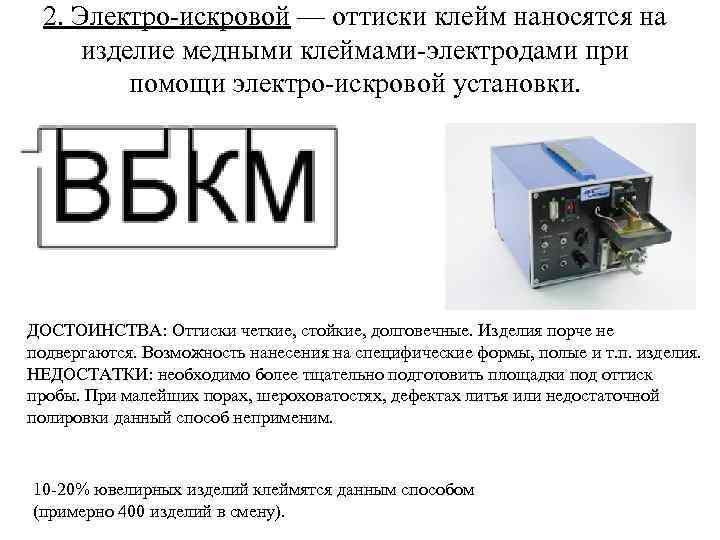 2. Электро-искровой — оттиски клейм наносятся на изделие медными клеймами-электродами при помощи электро-искровой установки.

ВБКМ

ДОСТОИНСТВА: Оттиски четкие, стойкие, долговечные. Изделия порче не подвергаются. Возможность нанесения на специфические формы, полые и т.п. изделия. НЕДОСТАТКИ: необходимо более тщательно подготовить площадки под оттиск пробы. При малейших порах, шероховатостях, дефектах литья или недостаточной полировки данный способ неприменим.

10-20% ювелирных изделий клеймятся данным способом (примерно 400 изделий в смену).